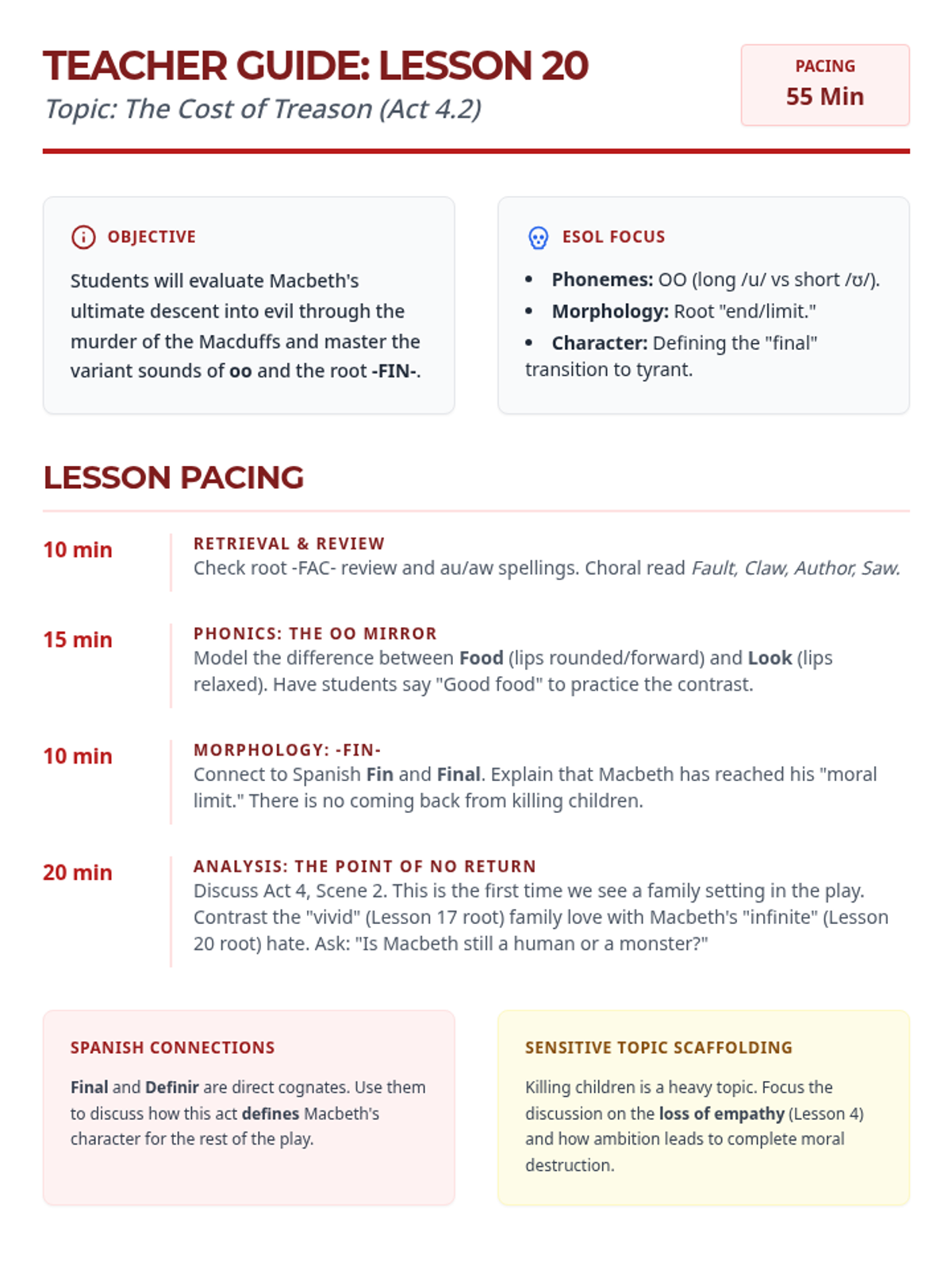 TEACHER GUIDE: LESSON 20

Topic: The Cost of Treason (Act 4.2)

PACING
55 Min

OBJECTIVE

Students will evaluate Macbeth's ultimate descent into evil through the murder of the Macduffs and master the variant sounds of oo and the root -FIN-.

ESOL FOCUS

• Phonemes: OO (long /u/ vs short /ʊ/).
• Morphology: Root "end/limit."
• Character: Defining the "final" transition to tyrant.

LESSON PACING

10 min
RETRIEVAL & REVIEW
Check root -FAC- review and au/aw spellings. Choral read Fault, Claw, Author, Saw.

15 min
PHONICS: THE OO MIRROR
Model the difference between Food (lips rounded/forward) and Look (lips relaxed). Have students say "Good food" to practice the contrast.

10 min
MORPHOLOGY: -FIN-
Connect to Spanish Fin and Final. Explain that Macbeth has reached his "moral limit." There is no coming back from killing children.

20 min
ANALYSIS: THE POINT OF NO RETURN
Discuss Act 4, Scene 2. This is the first time we see a family setting in the play. Contrast the "vivid" (Lesson 17 root) family love with Macbeth's "infinite" (Lesson 20 root) hate. Ask: "Is Macbeth still a human or a monster?"

SPANISH CONNECTIONS

Final and Definir are direct cognates. Use them to discuss how this act defines Macbeth's character for the rest of the play.

SENSITIVE TOPIC SCAFFOLDING

Killing children is a heavy topic. Focus the discussion on the loss of empathy (Lesson 4) and how ambition leads to complete moral destruction.